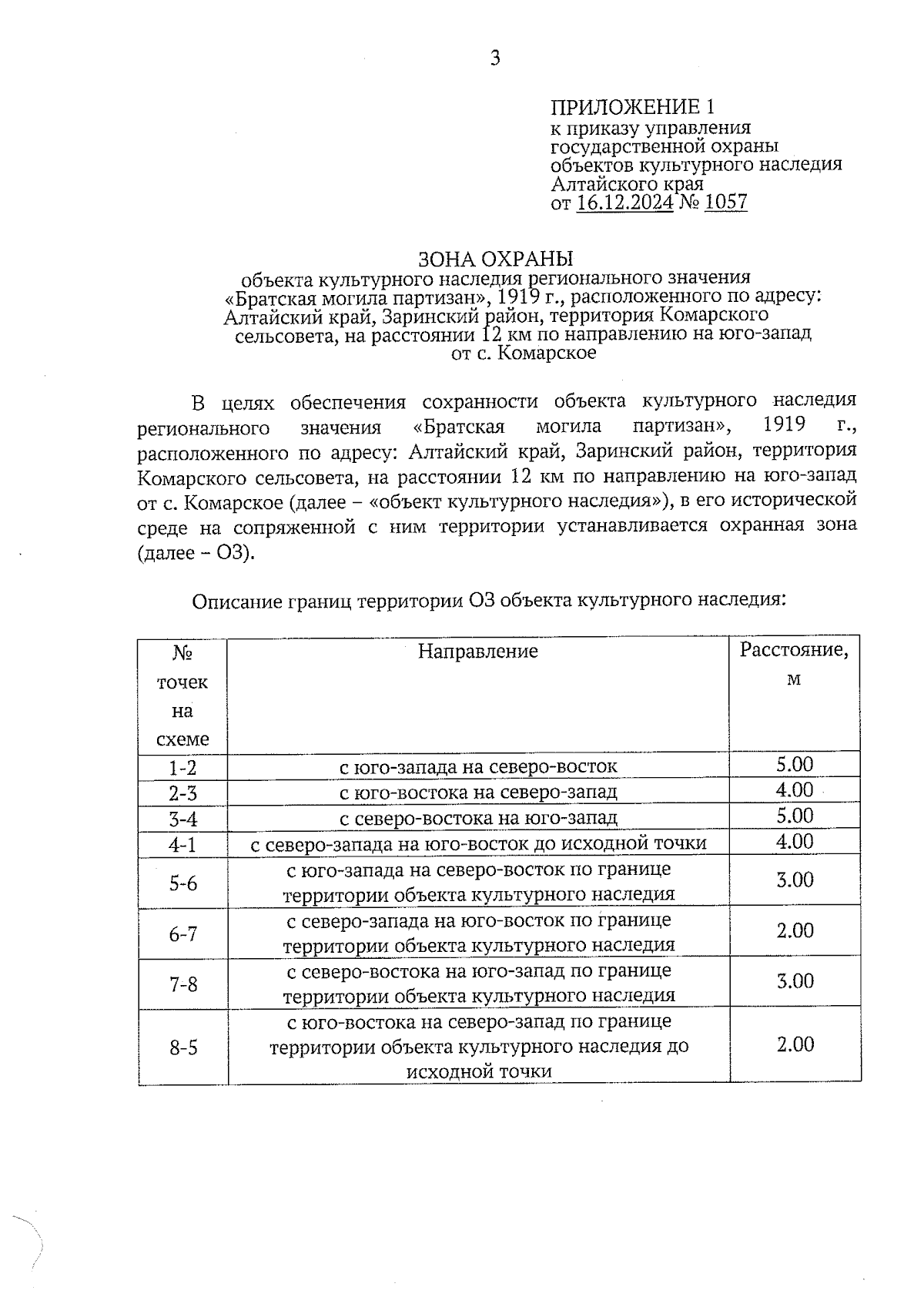 3

ПРИЛОЖЕНИЕ 1
к приказу управления государственной охраны объектов культурного наследия Алтайского края
от 16.12.2024 № 1057

ЗОНА ОХРАНЫ
объекта культурного наследия регионального значения «Братская могила партизан», 1919 г., расположенного по адресу: Алтайский край, Заринский район, территория Комарского сельсовета, на расстоянии 12 км по направлению на юго-запад от с. Комарское

В целях обеспечения сохранности объекта культурного наследия регионального значения «Братская могила партизан», 1919 г., расположенного по адресу: Алтайский край, Заринский район, территория Комарского сельсовета, на расстоянии 12 км по направлению на юго-запад от с. Комарское (далее – «объект культурного наследия»), в его исторической среде на сопряженной с ним территории устанавливается охранная зона (далее – ОЗ).

Описание границ территории ОЗ объекта культурного наследия:

| № точек на схеме | Направление | Расстояние, м |
|---|---|---|
| 1-2 | с юго-запада на северо-восток | 5.00 |
| 2-3 | с юго-востока на северо-запад | 4.00 |
| 3-4 | с северо-востока на юго-запад | 5.00 |
| 4-1 | с северо-запада на юго-восток до исходной точки | 4.00 |
| 5-6 | с юго-запада на северо-восток по границе территории объекта культурного наследия | 3.00 |
| 6-7 | с северо-запада на юго-восток по границе территории объекта культурного наследия | 2.00 |
| 7-8 | с северо-востока на юго-запад по границе территории объекта культурного наследия | 3.00 |
| 8-5 | с юго-востока на северо-запад по границе территории объекта культурного наследия до исходной точки | 2.00 |